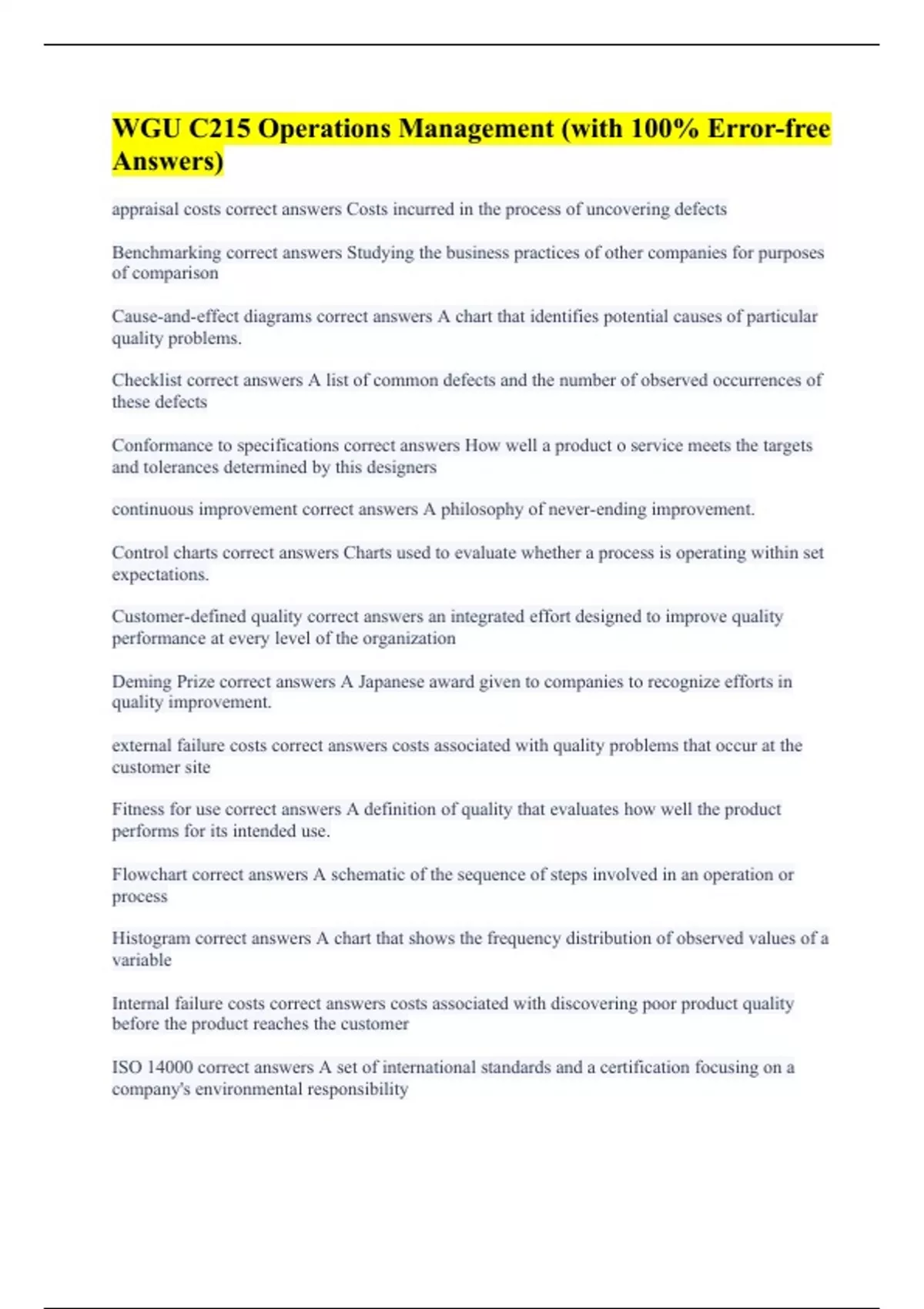 WGU C215 Operations Management (with 100% Error-free Answers)

appraisal costs correct answers Costs incurred in the process of uncovering defects

Benchmarking correct answers Studying the business practices of other companies for purposes of comparison

Cause-and-effect diagrams correct answers A chart that identifies potential causes of particular quality problems.

Checklist correct answers A list of common defects and the number of observed occurrences of these defects

Conformance to specifications correct answers How well a product o service meets the targets and tolerances determined by this designers

continuous improvement correct answers A philosophy of never-ending improvement.

Control charts correct answers Charts used to evaluate whether a process is operating within set expectations.

Customer-defined quality correct answers an integrated effort designed to improve quality performance at every level of the organization

Deming Prize correct answers A Japanese award given to companies to recognize efforts in quality improvement.

external failure costs correct answers costs associated with quality problems that occur at the customer site

Fitness for use correct answers A definition of quality that evaluates how well the product performs for its intended use.

Flowchart correct answers A schematic of the sequence of steps involved in an operation or process

Histogram correct answers A chart that shows the frequency distribution of observed values of a variable

Internal failure costs correct answers costs associated with discovering poor product quality before the product reaches the customer

ISO 14000 correct answers A set of international standards and a certification focusing on a company's environmental responsibility